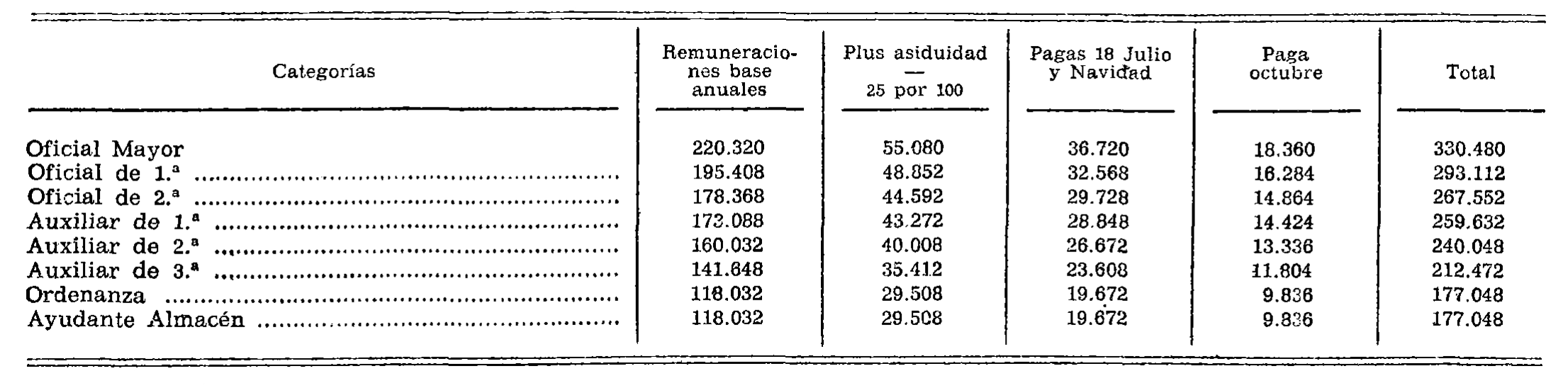 | Categorías | Remuneraciones base anuales | Plus asiduidad — 25 por 100 | Pagas 18 Julio y Navidad | Paga octubre | Total |
|---|---|---|---|---|---|
| Oficial Mayor | 220.320 | 55.080 | 36.720 | 18.360 | 330.480 |
| Oficial de 1.ª | 195.408 | 48.852 | 32.568 | 16.284 | 293.112 |
| Oficial de 2.ª | 178.368 | 44.592 | 29.728 | 14.864 | 267.552 |
| Auxiliar de 1.ª | 173.088 | 43.272 | 28.848 | 14.424 | 259.632 |
| Auxiliar de 2.ª | 160.032 | 40.008 | 26.672 | 13.336 | 240.048 |
| Auxiliar de 3.ª | 141.648 | 35.412 | 23.608 | 11.804 | 212.472 |
| Ordenanza | 118.032 | 29.508 | 19.672 | 9.836 | 177.048 |
| Ayudante Almacén | 118.032 | 29.508 | 19.672 | 9.836 | 177.048 |